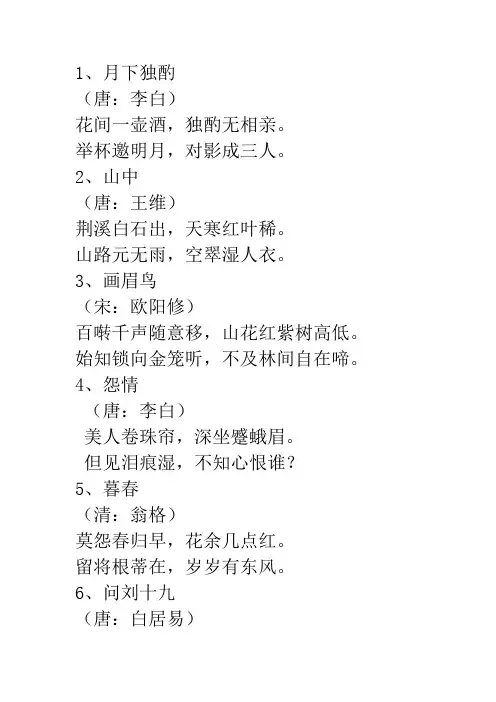 1、月下独酌
（唐：李白）
花间一壶酒，独酌无相亲。
举杯邀明月，对影成三人。
2、山中
（唐：王维）
荆溪白石出，天寒红叶稀。
山路元无雨，空翠湿人衣。
3、画眉鸟
（宋：欧阳修）
百啭千声随意移，山花红紫树高低。
始知锁向金笼听，不及林间自在啼。
4、怨情
（唐：李白）
美人卷珠帘，深坐蹙蛾眉。
但见泪痕湿，不知心恨谁？
5、暮春
（清：翁格）
莫怨春归早，花余几点红。
留将根蒂在，岁岁有东风。
6、问刘十九
（唐：白居易）